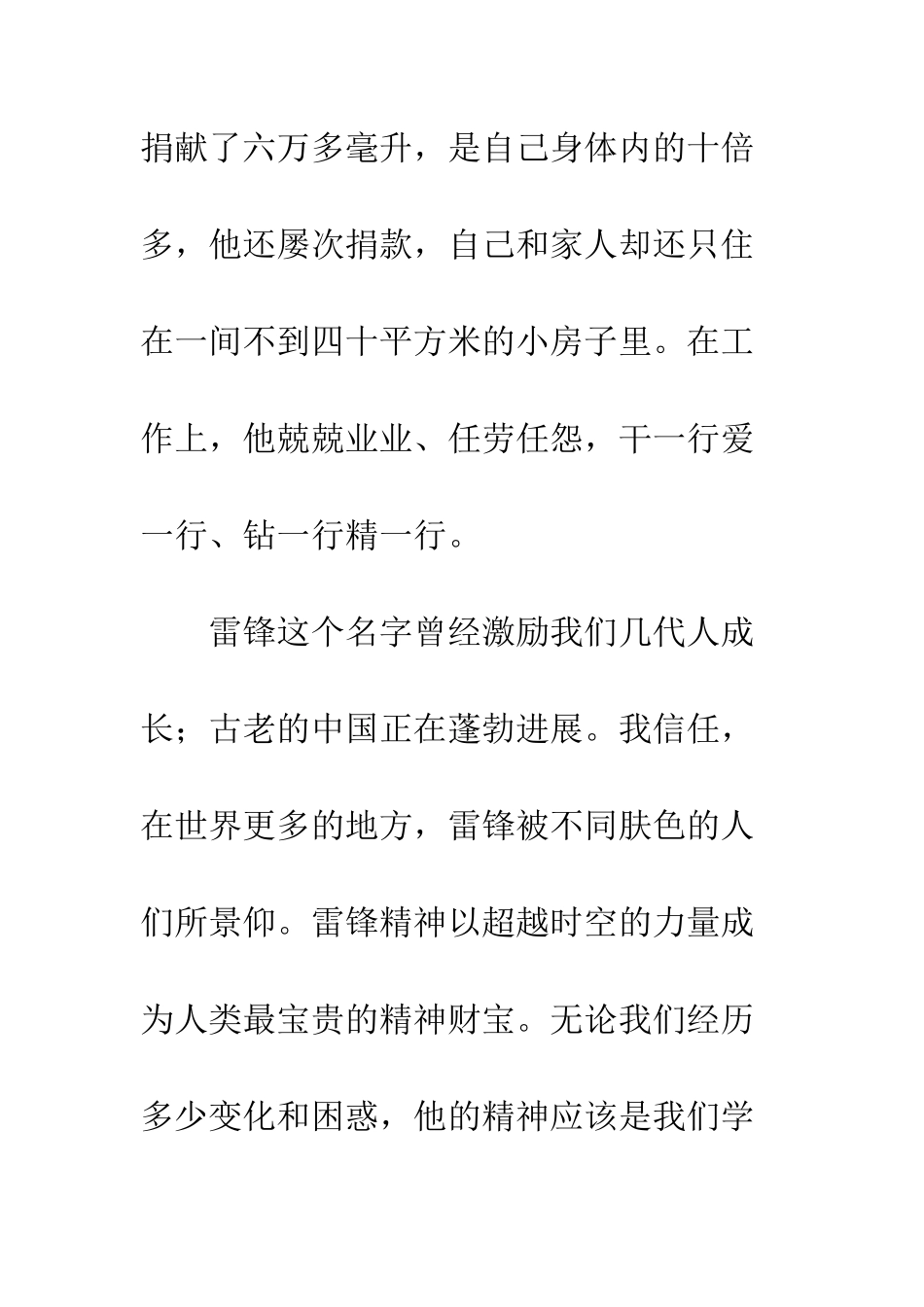 捐献了六万多毫升，是自己身体内的十倍多，他还屡次捐款，自己和家人却还只住在一间不到四十平方米的小房子里。在工作上，他兢兢业业、任劳任怨，干一行爱一行、钻一行精一行。

雷锋这个名字曾经激励我们几代人成长；古老的中国正在蓬勃进展。我信任，在世界更多的地方，雷锋被不同肤色的人们所景仰。雷锋精神以超越时空的力量成为人类最宝贵的精神财宝。无论我们经历多少变化和困惑，他的精神应该是我们学